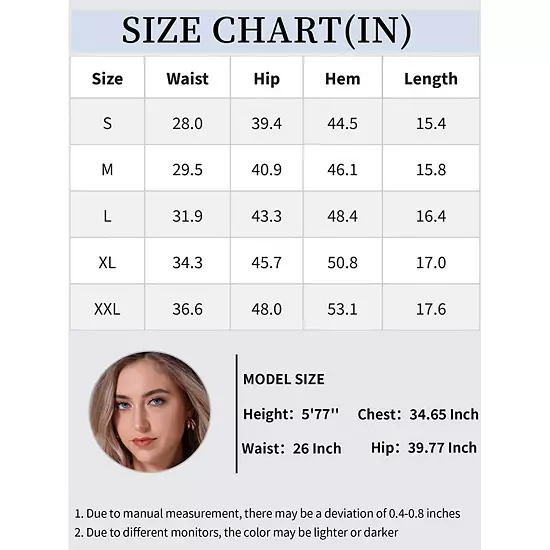 SIZE CHART(IN)

| Size | Waist | Hip | Hem | Length |
|---|---|---|---|---|
| S | 28.0 | 39.4 | 44.5 | 15.4 |
| M | 29.5 | 40.9 | 46.1 | 15.8 |
| L | 31.9 | 43.3 | 48.4 | 16.4 |
| XL | 34.3 | 45.7 | 50.8 | 17.0 |
| XXL | 36.6 | 48.0 | 53.1 | 17.6 |

MODEL SIZE

Height: 5'77'' Chest: 34.65 Inch

Waist: 26 Inch Hip: 39.77 Inch

1. Due to manual measurement, there may be a deviation of 0.4-0.8 inches
2. Due to different monitors, the color may be lighter or darker